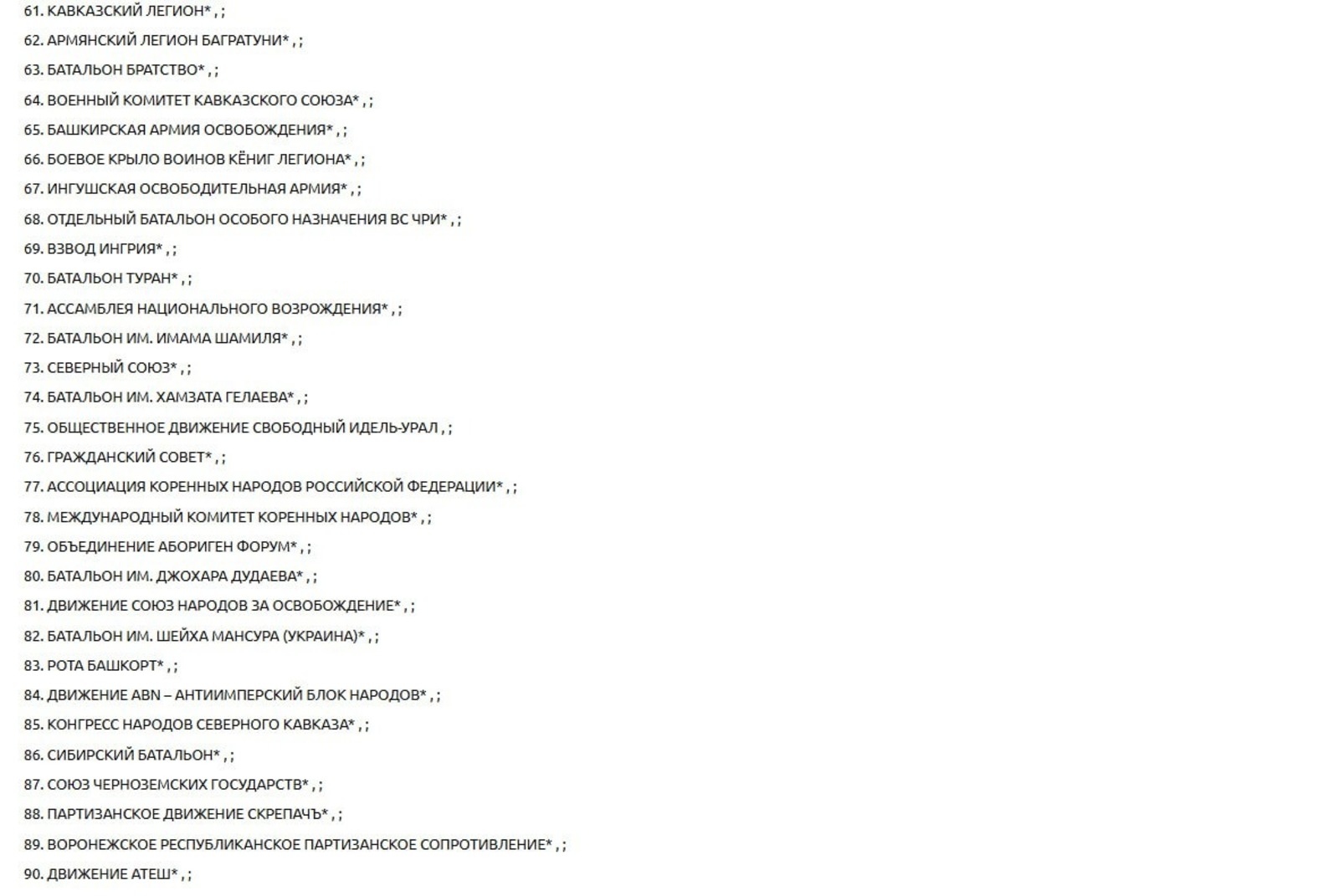 61. КАВКАЗСКИЙ ЛЕГИОН* , ;

62. АРМЯНСКИЙ ЛЕГИОН БАГРАТУНИ* , ;

63. БАТАЛЬОН БРАТСТВО* , ;

64. ВОЕННЫЙ КОМИТЕТ КАВКАЗСКОГО СОЮЗА* , ;

65. БАШКИРСКАЯ АРМИЯ ОСВОБОЖДЕНИЯ* , ;

66. БОЕВОЕ КРЫЛО ВОИНОВ КЁНИГ ЛЕГИОНА* , ;

67. ИНГУШСКАЯ ОСВОБОДИТЕЛЬНАЯ АРМИЯ* , ;

68. ОТДЕЛЬНЫЙ БАТАЛЬОН ОСОБОГО НАЗНАЧЕНИЯ ВС ЧРИ* , ;

69. ВЗВОД ИНГРИЯ* , ;

70. БАТАЛЬОН ТУРАН* , ;

71. АССАМБЛЕЯ НАЦИОНАЛЬНОГО ВОЗРОЖДЕНИЯ* , ;

72. БАТАЛЬОН ИМ. ИМАМА ШАМИЛЯ* , ;

73. СЕВЕРНЫЙ СОЮЗ* , ;

74. БАТАЛЬОН ИМ. ХАМЗАТА ГЕЛАЕВА* , ;

75. ОБЩЕСТВЕННОЕ ДВИЖЕНИЕ СВОБОДНЫЙ ИДЕЛЬ-УРАЛ , ;

76. ГРАЖДАНСКИЙ СОВЕТ* , ;

77. АССОЦИАЦИЯ КОРЕННЫХ НАРОДОВ РОССИЙСКОЙ ФЕДЕРАЦИИ* , ;

78. МЕЖДУНАРОДНЫЙ КОМИТЕТ КОРЕННЫХ НАРОДОВ* , ;

79. ОБЪЕДИНЕНИЕ АБОРИГЕН ФОРУМ* , ;

80. БАТАЛЬОН ИМ. ДЖОХАРА ДУДАЕВА* , ;

81. ДВИЖЕНИЕ СОЮЗ НАРОДОВ ЗА ОСВОБОЖДЕНИЕ* , ;

82. БАТАЛЬОН ИМ. ШЕЙХА МАНСУРА (УКРАИНА)* , ;

83. РОТА БАШКОРТ* , ;

84. ДВИЖЕНИЕ ABN – АНТИИМПЕРСКИЙ БЛОК НАРОДОВ* , ;

85. КОНГРЕСС НАРОДОВ СЕВЕРНОГО КАВКАЗА* , ;

86. СИБИРСКИЙ БАТАЛЬОН* , ;

87. СОЮЗ ЧЕРНОЗЕМСКИХ ГОСУДАРСТВ* , ;

88. ПАРТИЗАНСКОЕ ДВИЖЕНИЕ СКРЕПАЧЪ* , ;

89. ВОРОНЕЖСКОЕ РЕСПУБЛИКАНСКОЕ ПАРТИЗАНСКОЕ СОПРОТИВЛЕНИЕ* , ;

90. ДВИЖЕНИЕ АТЕШ* , ;